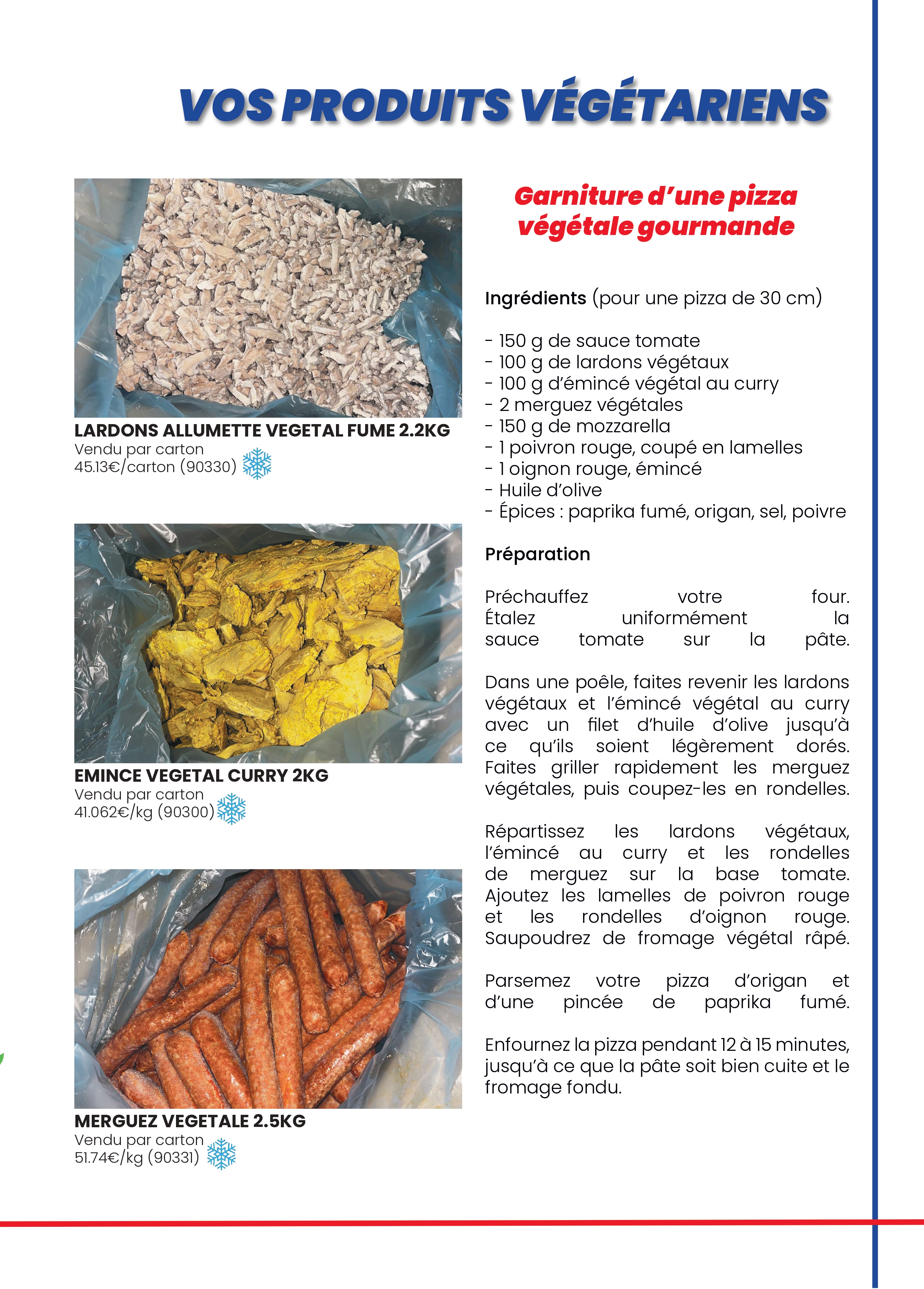 VOS PRODUITS VÉGÉTARIENS

LARDONS ALLUMETTE VEGETAL FUME 2.2KG
Vendu par carton
45.13€/carton (90330)

EMINCE VEGETAL CURRY 2KG
Vendu par carton
41.062€/kg (90300)

MERGUEZ VEGETALE 2.5KG
Vendu par carton
51.74€/kg (90331)

Garniture d'une pizza végétale gourmande

Ingrédients (pour une pizza de 30 cm)

- 150 g de sauce tomate
- 100 g de lardons végétaux
- 100 g d'émincé végétal au curry
- 2 merguez végétales
- 150 g de mozzarella
- 1 poivron rouge, coupé en lamelles
- 1 oignon rouge, émincé
- Huile d'olive
- Épices : paprika fumé, origan, sel, poivre

Préparation

Préchauffez votre four. Étalez uniformément la sauce tomate sur la pâte.

Dans une poêle, faites revenir les lardons végétaux et l'émincé végétal au curry avec un filet d'huile d'olive jusqu'à ce qu'ils soient légèrement dorés. Faites griller rapidement les merguez végétales, puis coupez-les en rondelles.

Répartissez les lardons végétaux, l'émincé au curry et les rondelles de merguez sur la base tomate. Ajoutez les lamelles de poivron rouge et les rondelles d'oignon rouge. Saupoudrez de fromage végétal râpé.

Parsemez votre pizza d'origan et d'une pincée de paprika fumé.

Enfournez la pizza pendant 12 à 15 minutes, jusqu'à ce que la pâte soit bien cuite et le fromage fondu.